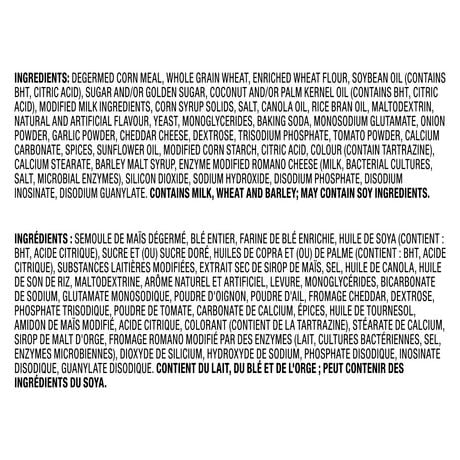 INGREDIENTS: DEGERMED CORN MEAL, WHOLE GRAIN WHEAT, ENRICHED WHEAT FLOUR, SOYBEAN OIL (CONTAINS BHT, CITRIC ACID), SUGAR AND/OR GOLDEN SUGAR, COCONUT AND/OR PALM KERNEL OIL (CONTAINS BHT, CITRIC ACID), MODIFIED MILK INGREDIENTS, CORN SYRUP SOLIDS, SALT, CANOLA OIL, RICE BRAN OIL, MALTODEXTRIN, NATURAL AND ARTIFICIAL FLAVOUR, YEAST, MONOGLYCERIDES, BAKING SODA, MONOSODIUM GLUTAMATE, ONION POWDER, GARLIC POWDER, CHEDDAR CHEESE, DEXTROSE, TRISODIUM PHOSPHATE, TOMATO POWDER, CALCIUM CARBONATE, SPICES, SUNFLOWER OIL, MODIFIED CORN STARCH, CITRIC ACID, COLOUR (CONTAIN TARTRAZINE), CALCIUM STEARATE, BARLEY MALT SYRUP, ENZYME MODIFIED ROMANO CHEESE (MILK, BACTERIAL CULTURES, SALT, MICROBIAL ENZYMES), SILICON DIOXIDE, SODIUM HYDROXIDE, DISODIUM PHOSPHATE, DISODIUM INOSINATE, DISODIUM GUANYLATE. CONTAINS MILK, WHEAT AND BARLEY; MAY CONTAIN SOY INGREDIENTS.

INGRÉDIENTS : SEMOULE DE MAÏS DÉGERMÉ, BLÉ ENTIER, FARINE DE BLÉ ENRICHIE, HUILE DE SOYA (CONTIENT : BHT, ACIDE CITRIQUE), SUCRE ET (OU) SUCRE DORÉ, HUILES DE COPRA ET (OU) DE PALME (CONTIENT : BHT, ACIDE CITRIQUE), SUBSTANCES LAITIÈRES MODIFIÉES, EXTRAIT SEC DE SIROP DE MAÏS, SEL, HUILE DE CANOLA, HUILE DE SON DE RIZ, MALTODEXTRINE, ARÔME NATUREL ET ARTIFICIEL, LEVURE, MONOGLYCÉRIDES, BICARBONATE DE SODIUM, GLUTAMATE MONOSODIQUE, POUDRE D'OIGNON, POUDRE D'AIL, FROMAGE CHEDDAR, DEXTROSE, PHOSPHATE TRISODIQUE, POUDRE DE TOMATE, CARBONATE DE CALCIUM, ÉPICES, HUILE DE TOURNESOL, AMIDON DE MAÏS MODIFIÉ, ACIDE CITRIQUE, COLORANT (CONTIENT DE LA TARTRAZINE), STÉARATE DE CALCIUM, SIROP DE MALT D'ORGE, FROMAGE ROMANO MODIFIÉ PAR DES ENZYMES (LAIT, CULTURES BACTÉRIENNES, SEL, ENZYMES MICROBIENNES), DIOXYDE DE SILICIUM, HYDROXYDE DE SODIUM, PHOSPHATE DISODIQUE, INOSINATE DISODIQUE, GUANYLATE DISODIQUE. CONTIENT DU LAIT, DU BLÉ ET DE L'ORGE ; PEUT CONTENIR DES INGRÉDIENTS DU SOYA.